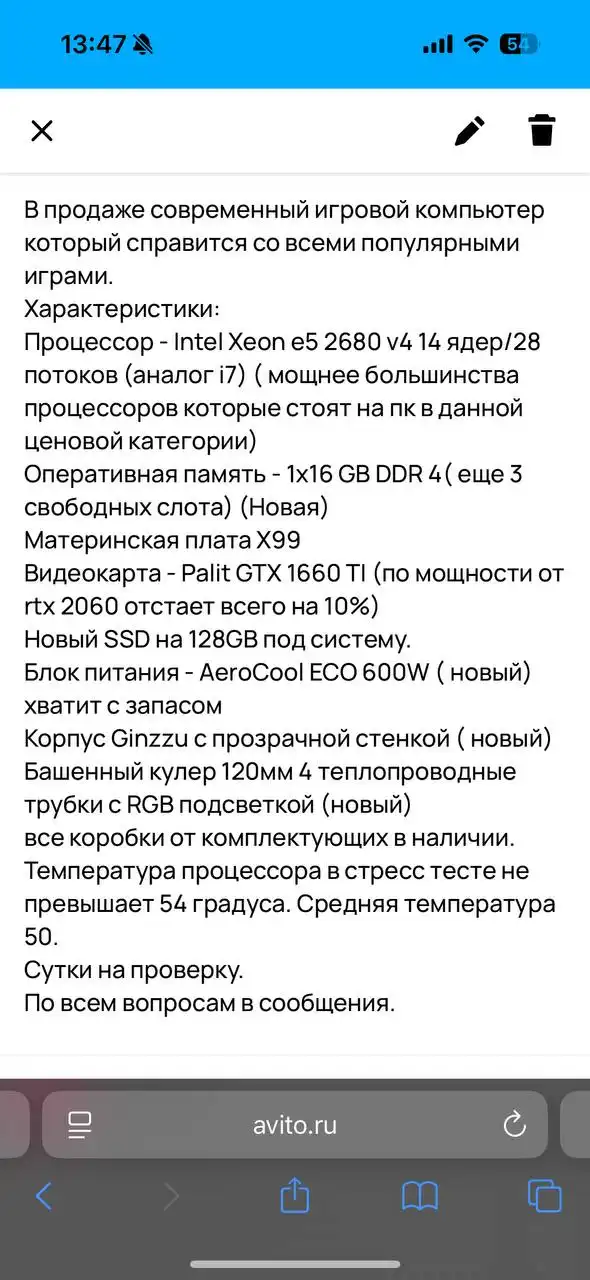 13:47

54

В продаже современный игровой компьютер который справится со всеми популярными играми.
Характеристики:
Процессор - Intel Xeon e5 2680 v4 14 ядер/28 потоков (аналог i7) ( мощнее большинства процессоров которые стоят на пк в данной ценовой категории)
Оперативная память - 1x16 GB DDR 4( еще 3 свободных слота) (Новая)
Материнская плата X99
Видеокарта - Palit GTX 1660 TI (по мощности от rtx 2060 отстает всего на 10%)
Новый SSD на 128GB под систему.
Блок питания - AeroCool ECO 600W ( новый) хватит с запасом
Корпус Ginzzu с прозрачной стенкой ( новый)
Башенный кулер 120мм 4 теплопроводные трубки с RGB подсветкой (новый)
все коробки от комплектующих в наличии.
Температура процессора в стресс тесте не превышает 54 градуса. Средняя температура 50.
Сутки на проверку.
По всем вопросам в сообщения.

avito.ru